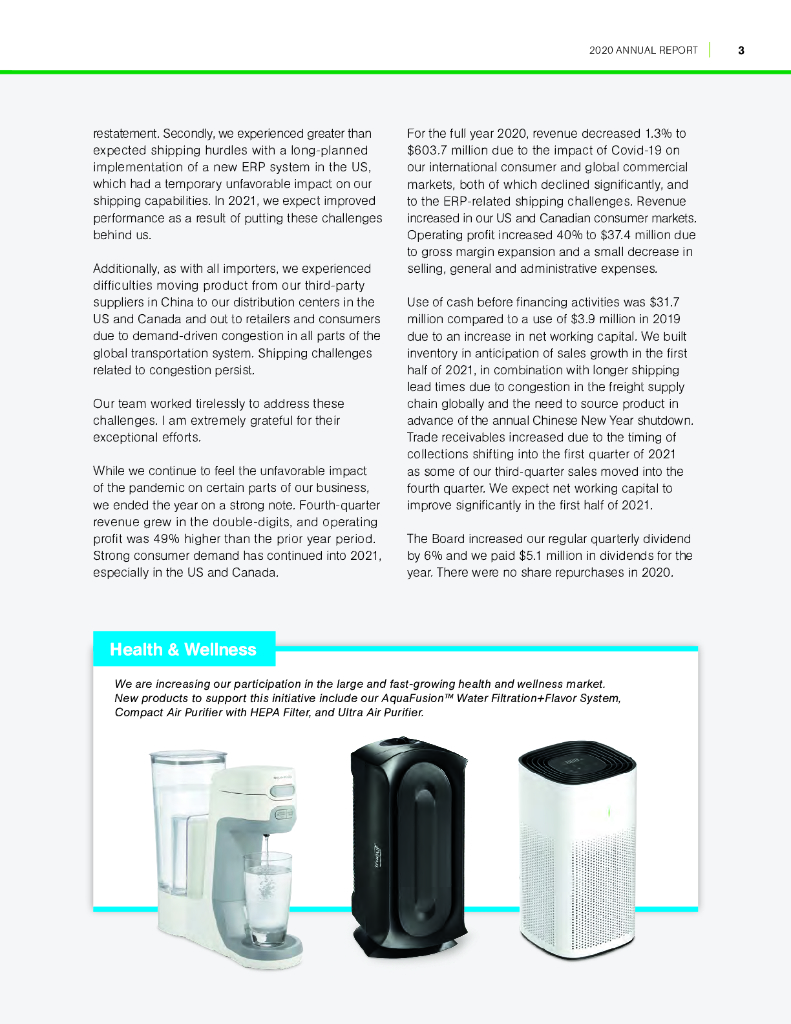 2020 ANNUAL REPORT 3

restatement. Secondly, we experienced greater than expected shipping hurdles with a long-planned implementation of a new ERP system in the US, which had a temporary unfavorable impact on our shipping capabilities. In 2021, we expect improved performance as a result of putting these challenges behind us.

Additionally, as with all importers, we experienced difficulties moving product from our third-party suppliers in China to our distribution centers in the US and Canada and out to retailers and consumers due to demand-driven congestion in all parts of the global transportation system. Shipping challenges related to congestion persist.

Our team worked tirelessly to address these challenges. I am extremely grateful for their exceptional efforts.

While we continue to feel the unfavorable impact of the pandemic on certain parts of our business, we ended the year on a strong note. Fourth-quarter revenue grew in the double-digits, and operating profit was 49% higher than the prior year period. Strong consumer demand has continued into 2021, especially in the US and Canada.

For the full year 2020, revenue decreased 1.3% to $603.7 million due to the impact of Covid-19 on our international consumer and global commercial markets, both of which declined significantly, and to the ERP-related shipping challenges. Revenue increased in our US and Canadian consumer markets. Operating profit increased 40% to $37.4 million due to gross margin expansion and a small decrease in selling, general and administrative expenses.

Use of cash before financing activities was $31.7 million compared to a use of $3.9 million in 2019 due to an increase in net working capital. We built inventory in anticipation of sales growth in the first half of 2021, in combination with longer shipping lead times due to congestion in the freight supply chain globally and the need to source product in advance of the annual Chinese New Year shutdown. Trade receivables increased due to the timing of collections shifting into the first quarter of 2021 as some of our third-quarter sales moved into the fourth quarter. We expect net working capital to improve significantly in the first half of 2021.

The Board increased our regular quarterly dividend by 6% and we paid $5.1 million in dividends for the year. There were no share repurchases in 2020.

Health & Wellness

We are increasing our participation in the large and fast-growing health and wellness market. New products to support this initiative include our AquaFusion™ Water Filtration+Flavor System, Compact Air Purifier with HEPA Filter, and Ultra Air Purifier.